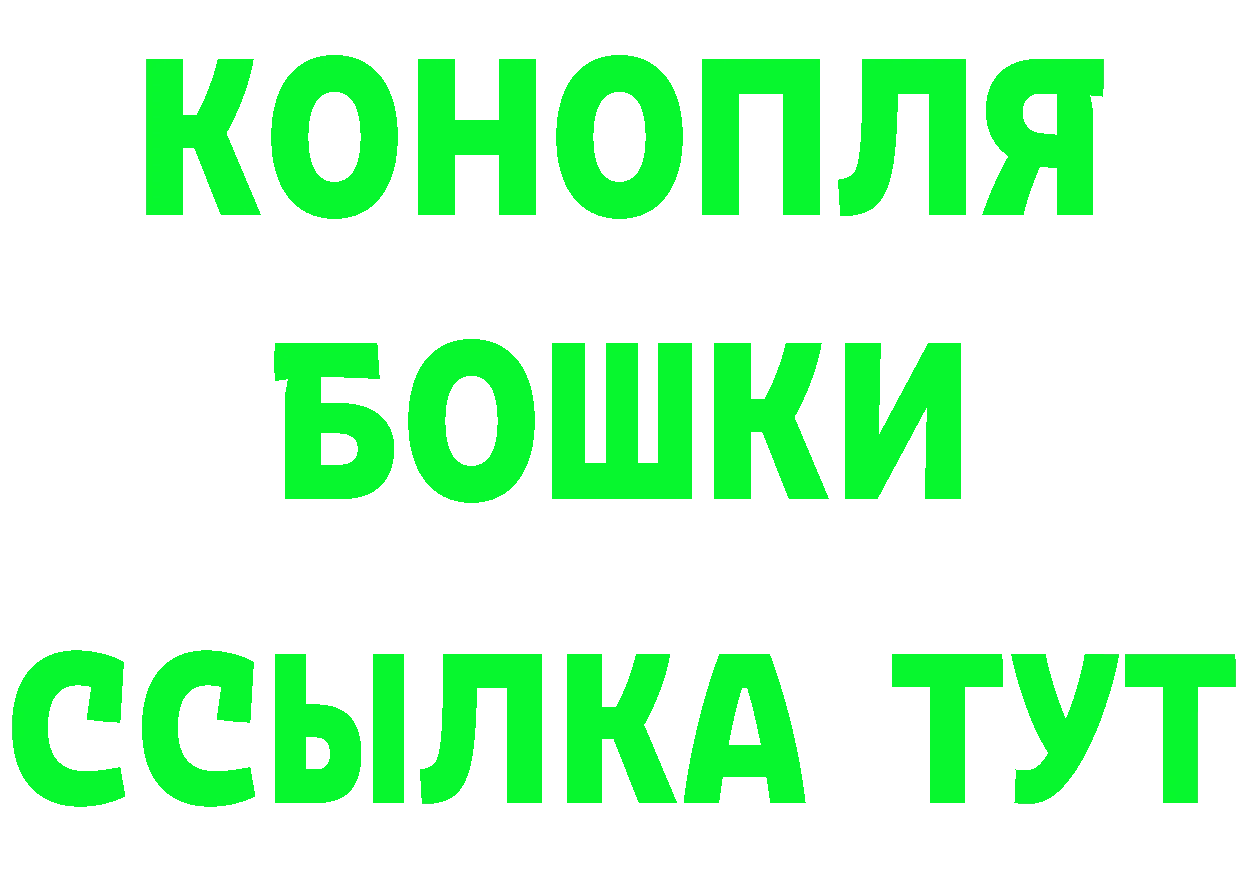 КОНОПЛЯ
БОШКИ
ССЫЛКА ТУТ